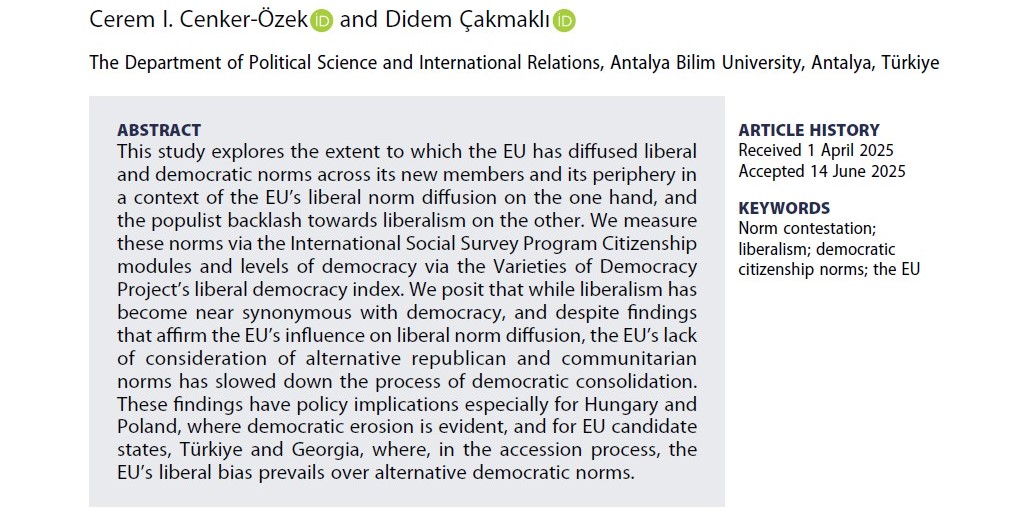 Cerem I. Cenker-Özek and Didem Çakmaklı

The Department of Political Science and International Relations, Antalya Bilim University, Antalya, Türkiye

ABSTRACT

This study explores the extent to which the EU has diffused liberal and democratic norms across its new members and its periphery in a context of the EU's liberal norm diffusion on the one hand, and the populist backlash towards liberalism on the other. We measure these norms via the International Social Survey Program Citizenship modules and levels of democracy via the Varieties of Democracy Project's liberal democracy index. We posit that while liberalism has become near synonymous with democracy, and despite findings that affirm the EU's influence on liberal norm diffusion, the EU's lack of consideration of alternative republican and communitarian norms has slowed down the process of democratic consolidation. These findings have policy implications especially for Hungary and Poland, where democratic erosion is evident, and for EU candidate states, Türkiye and Georgia, where, in the accession process, the EU's liberal bias prevails over alternative democratic norms.

ARTICLE HISTORY
Received 1 April 2025
Accepted 14 June 2025

KEYWORDS
Norm contestation; liberalism; democratic citizenship norms; the EU